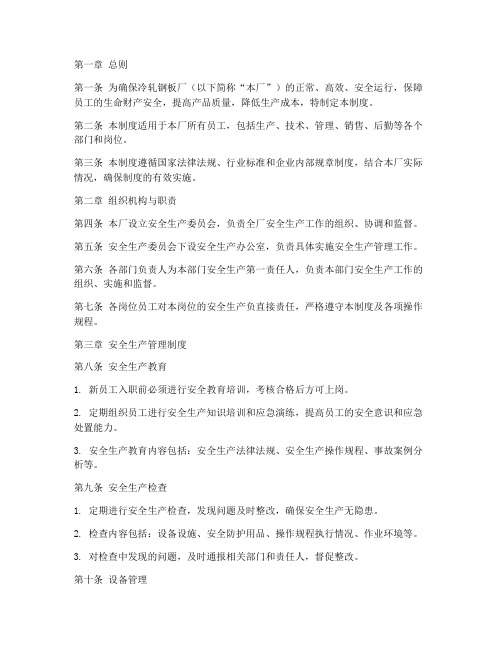 第一章 总则

第一条 为确保冷轧钢板厂（以下简称“本厂”）的正常、高效、安全运行，保障员工的生命财产安全，提高产品质量，降低生产成本，特制定本制度。

第二条 本制度适用于本厂所有员工，包括生产、技术、管理、销售、后勤等各个部门和岗位。

第三条 本制度遵循国家法律法规、行业标准和企业内部规章制度，结合本厂实际情况，确保制度的有效实施。

第二章 组织机构与职责

第四条 本厂设立安全生产委员会，负责全厂安全生产工作的组织、协调和监督。

第五条 安全生产委员会下设安全生产办公室，负责具体实施安全生产管理工作。

第六条 各部门负责人为本部门安全生产第一责任人，负责本部门安全生产工作的组织、实施和监督。

第七条 各岗位员工对本岗位的安全生产负直接责任，严格遵守本制度及各项操作规程。

第三章 安全生产管理制度

第八条 安全生产教育

1. 新员工入职前必须进行安全教育培训，考核合格后方可上岗。

2. 定期组织员工进行安全生产知识培训和应急演练，提高员工的安全意识和应急处置能力。

3. 安全生产教育内容包括：安全生产法律法规、安全生产操作规程、事故案例分析等。

第九条 安全生产检查

1. 定期进行安全生产检查，发现问题及时整改，确保安全生产无隐患。

2. 检查内容包括：设备设施、安全防护用品、操作规程执行情况、作业环境等。

3. 对检查中发现的问题，及时通报相关部门和责任人，督促整改。

第十条 设备管理